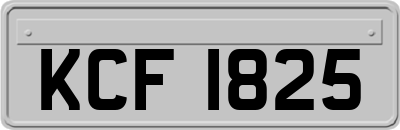 KCF 1825